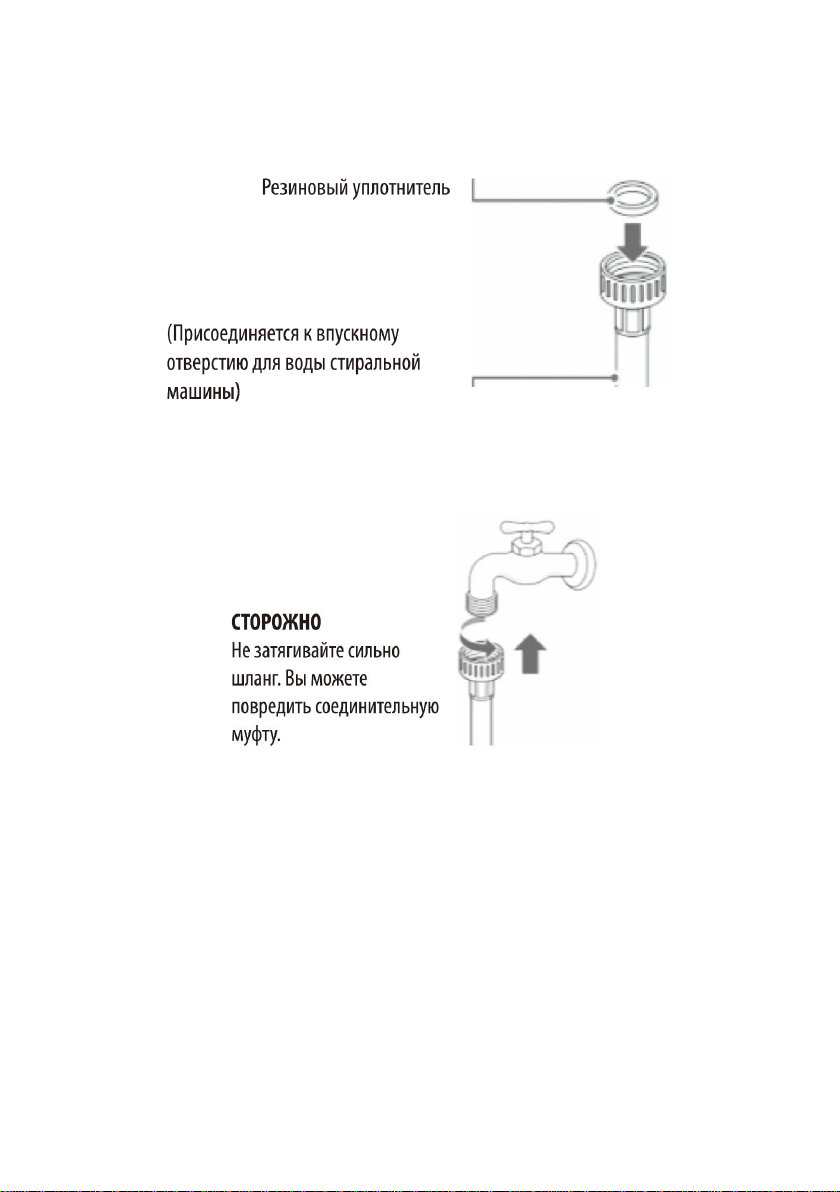 Резиновый уплотнитель

(Присоединяется к впускному отверстию для воды стиральной машины)

СТОРОЖНО
Не затягивайте сильно шланг. Вы можете повредить соединительную муфту.